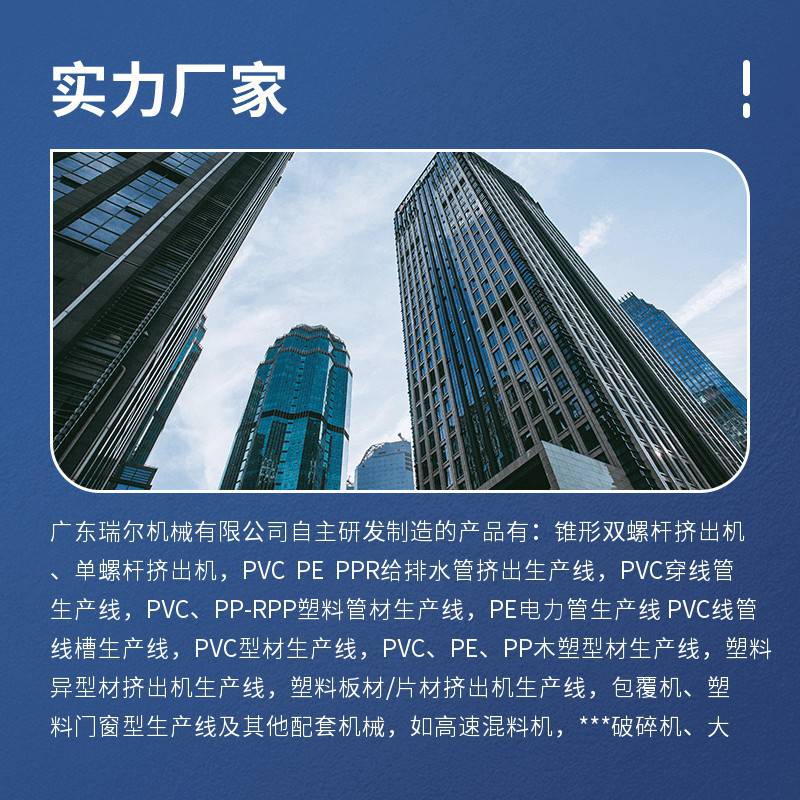 实力厂家

!

广东瑞尔机械有限公司自主研发制造的产品有：锥形双螺杆挤出机、单螺杆挤出机，PVC PE PPR给排水管挤出生产线，PVC穿线管生产线，PVC、PP-RPP塑料管材生产线，PE电力管生产线 PVC线管线槽生产线，PVC型材生产线，PVC、PE、PP木塑型材生产线，塑料异型材挤出机生产线，塑料板材/片材挤出机生产线，包覆机、塑料门窗型生产线及其他配套机械，如高速混料机，***破碎机、大